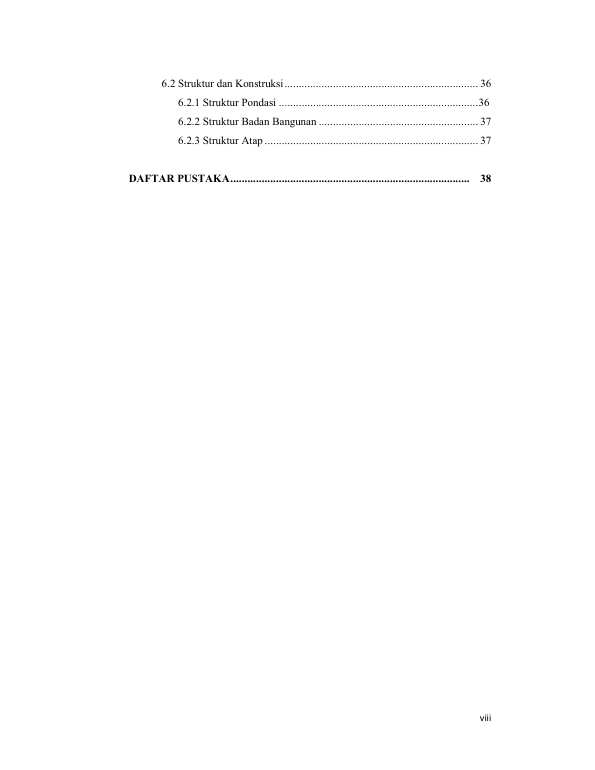 6.2 Struktur dan Konstruksi .................................................................... 36

6.2.1 Struktur Pondasi ......................................................................36

6.2.2 Struktur Badan Bangunan ........................................................ 37

6.2.3 Struktur Atap ........................................................................... 37

DAFTAR PUSTAKA.................................................................................... 38

viii